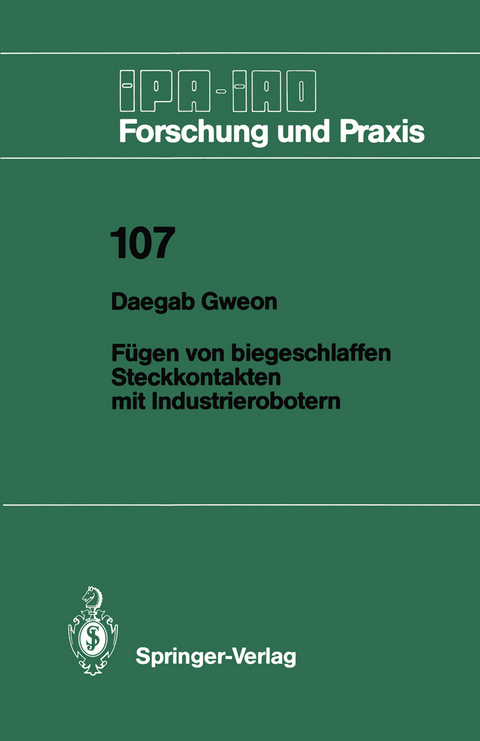 IPA-IAO
Forschung und Praxis

107

Daegab Gweon

Fügen von biegeschlaffen Steckkontakten mit Industrierobotern

Springer-Verlag